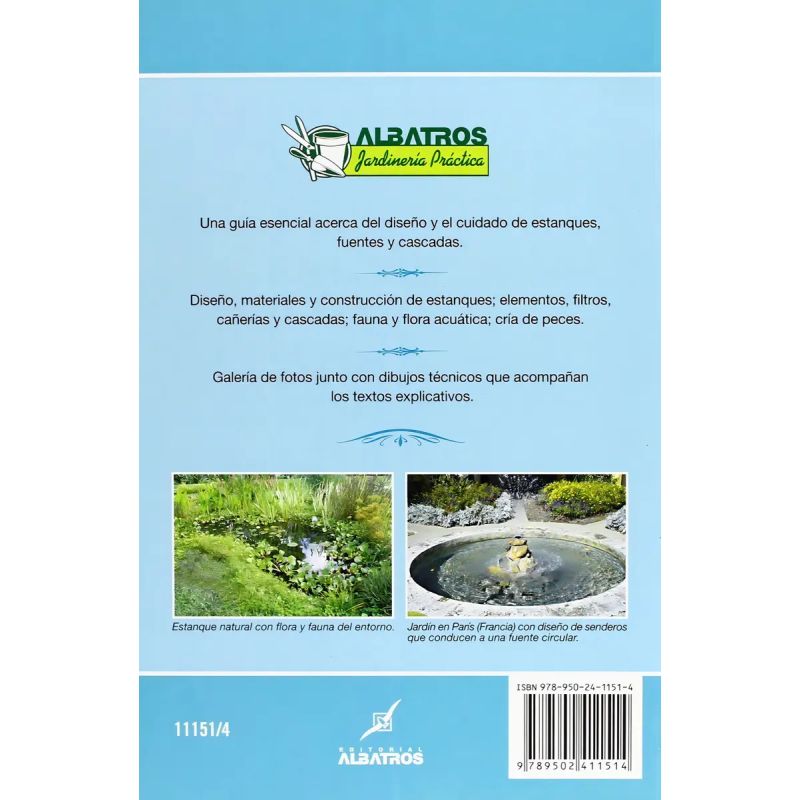 ALBATROS
Jardinería Práctica

Una guía esencial acerca del diseño y el cuidado de estanques, fuentes y cascadas.

Diseño, materiales y construcción de estanques; elementos, filtros, cañerías y cascadas; fauna y flora acuática; cría de peces.

Galería de fotos junto con dibujos técnicos que acompañan los textos explicativos.

Estanque natural con flora y fauna del entorno.

Jardín en París (Francia) con diseño de senderos que conducen a una fuente circular.

11151/4

EDITORIAL
ALBATROS

ISBN 978-950-24-1151-4

9 789502 411514